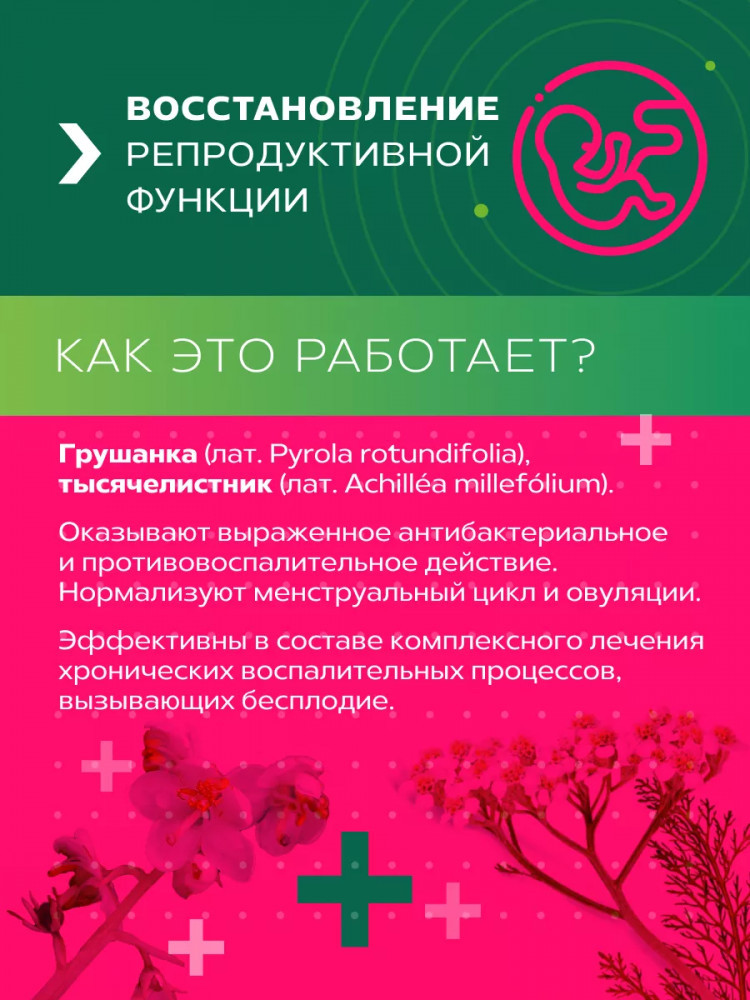 ВОССТАНОВЛЕНИЕ РЕПРОДУКТИВНОЙ ФУНКЦИИ

КАК ЭТО РАБОТАЕТ?

Грушанка (лат. Pyrola rotundifolia), тысячелистник (лат. Achilléa millefólium).

Оказывают выраженное антибактериальное и противовоспалительное действие. Нормализуют менструальный цикл и овуляции.

Эффективны в составе комплексного лечения хронических воспалительных процессов, вызывающих бесплодие.